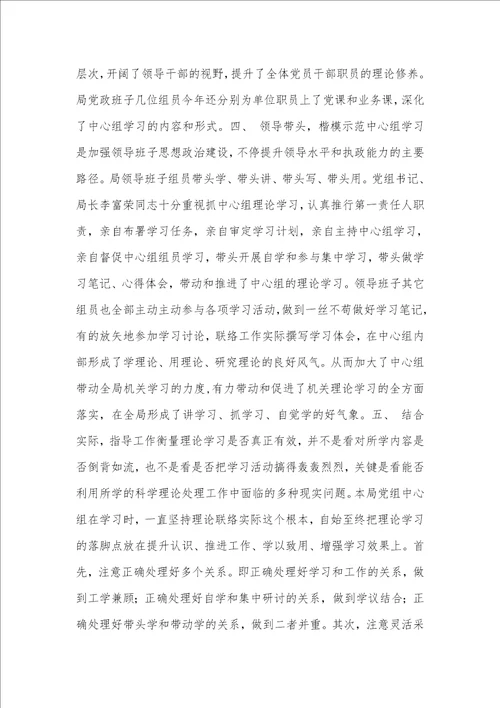 层次，开阔了领导干部的视野，提升了全体党员干部职员的理论修养。局党政班子几位组员今年还分别为单位职员上了党课和业务课，深化了中心组学习的内容和形式。四、 领导带头，楷模示范中心组学习是加强领导班子思想政治建设，不停提升领导水平和执政能力的主要路径。局领导班子组员带头学、带头讲、带头写、带头用。党组书记、局长李富荣同志十分重视抓中心组理论学习，认真推行第一责任人职责，亲自布署学习任务，亲自审定学习计划，亲自主持中心组学习，亲自督促中心组组员学习，带头开展自学和参与集中学习，带头做学习笔记、心得体会，带动和推进了中心组的理论学习。领导班子其它组员也全部主动主动参与各项学习活动，做到一丝不苟做好学习笔记，有的放矢地参加学习讨论，联络工作实际撰写学习体会，在中心组内部形成了学理论、用理论、研究理论的良好风气。从而加大了中心组带动全局机关学习的力度，有力带动和促进了机关理论学习的全方面落实，在全局形成了讲学习、抓学习、自觉学的好气象。五、 结合实际，指导工作衡量理论学习是否真正有效，并不是看对所学内容是否倒背如流，也不是看是否把学习活动搞得轰轰烈烈，关键是看能否利用所学的科学理论处理工作中面临的多种现实问题。本局党组中心组在学习时，一直坚持理论联络实际这个根本，自始至终把理论学习的落脚点放在提升认识、推进工作、学以致用、增强学习效果上。首先，注意正确处理好多个关系。即正确处理好学习和工作的关系，做到工学兼顾；正确处理好自学和集中研讨的关系，做到学议结合；正确处理好带头学和带动学的关系，做到二者并重。其次，注意灵活采